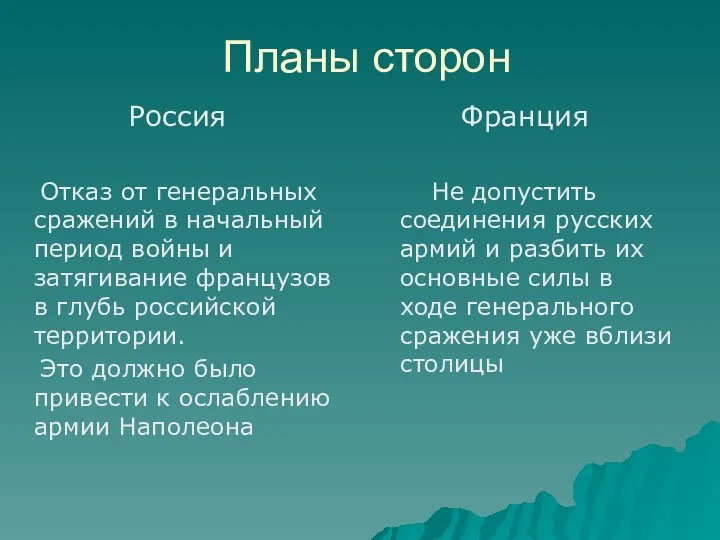 Планы сторон

Россия

Отказ от генеральных сражений в начальный период войны и затягивание французов в глубь российской территории.

Это должно было привести к ослаблению армии Наполеона

Франция

Не допустить соединения русских армий и разбить их основные силы в ходе генерального сражения уже вблизи столицы